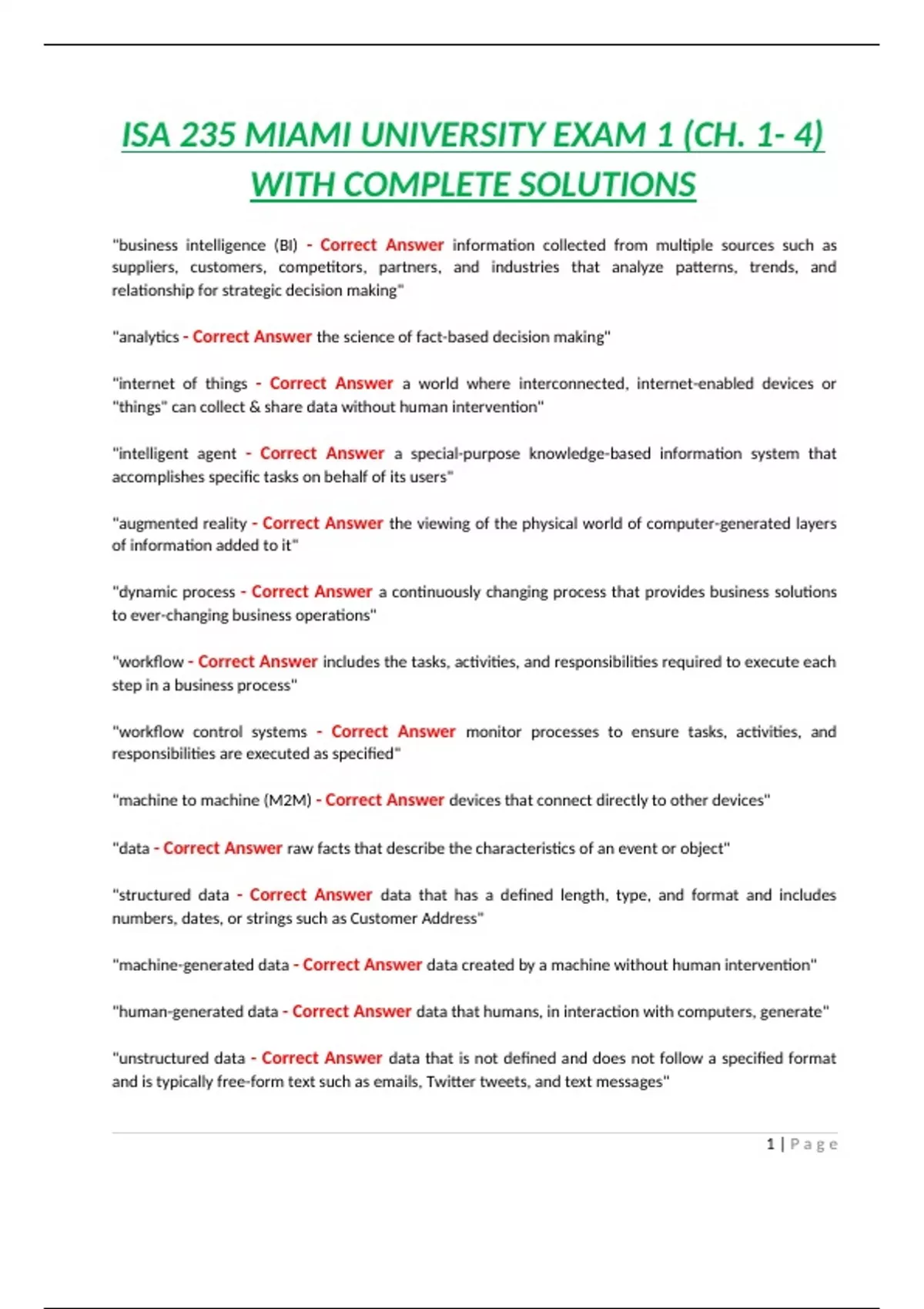 ISA 235 MIAMI UNIVERSITY EXAM 1 (CH. 1- 4) WITH COMPLETE SOLUTIONS

"business intelligence (BI) - Correct Answer information collected from multiple sources such as suppliers, customers, competitors, partners, and industries that analyze patterns, trends, and relationship for strategic decision making"

"analytics - Correct Answer the science of fact-based decision making"

"internet of things - Correct Answer a world where interconnected, internet-enabled devices or "things" can collect & share data without human intervention"

"intelligent agent - Correct Answer a special-purpose knowledge-based information system that accomplishes specific tasks on behalf of its users"

"augmented reality - Correct Answer the viewing of the physical world of computer-generated layers of information added to it"

"dynamic process - Correct Answer a continuously changing process that provides business solutions to ever-changing business operations"

"workflow - Correct Answer includes the tasks, activities, and responsibilities required to execute each step in a business process"

"workflow control systems - Correct Answer monitor processes to ensure tasks, activities, and responsibilities are executed as specified"

"machine to machine (M2M) - Correct Answer devices that connect directly to other devices"

"data - Correct Answer raw facts that describe the characteristics of an event or object"

"structured data - Correct Answer data that has a defined length, type, and format and includes numbers, dates, or strings such as Customer Address"

"machine-generated data - Correct Answer data created by a machine without human intervention"

"human-generated data - Correct Answer data that humans, in interaction with computers, generate"

"unstructured data - Correct Answer data that is not defined and does not follow a specified format and is typically free-form text such as emails, Twitter tweets, and text messages"

1 | Page